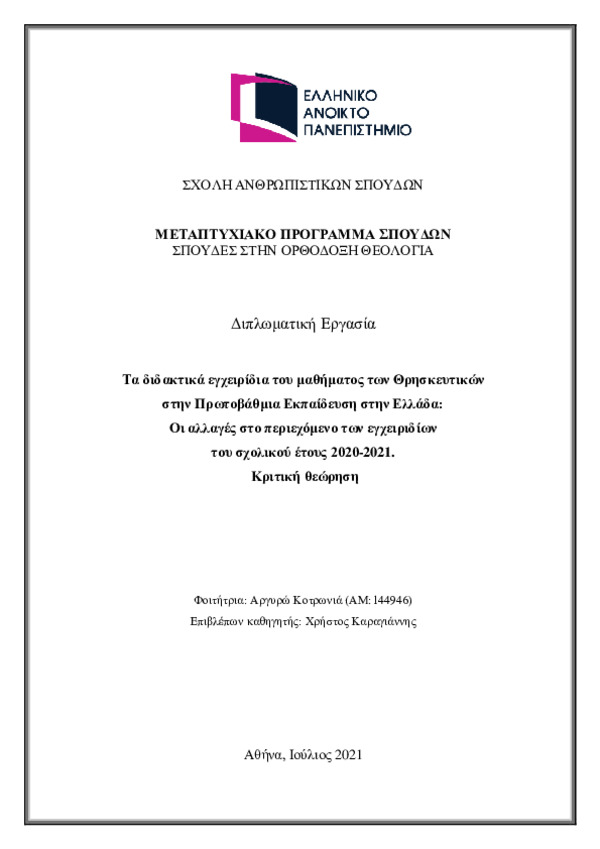 ΕΛΛΗΝΙΚΟ
ΑΝΟΙΚΤΟ
ΠΑΝΕΠΙΣΤΗΜΙΟ

ΣΧΟΛΗ ΑΝΘΡΩΠΙΣΤΙΚΩΝ ΣΠΟΥΔΩΝ

ΜΕΤΑΠΤΥΧΙΑΚΟ ΠΡΟΓΡΑΜΜΑ ΣΠΟΥΔΩΝ
ΣΠΟΥΔΕΣ ΣΤΗΝ ΟΡΘΟΔΟΞΗ ΘΕΟΛΟΓΙΑ

Διπλωματική Εργασία

Τα διδακτικά εγχειρίδια του μαθήματος των Θρησκευτικών στην Πρωτοβάθμια Εκπαίδευση στην Ελλάδα: Οι αλλαγές στο περιεχόμενο των εγχειριδίων του σχολικού έτους 2020-2021. Κριτική θεώρηση

Φοιτήτρια: Αργυρώ Κοτρωνιά (ΑΜ: 144946)
Επιβλέπων καθηγητής: Χρήστος Καραγιάννης

Αθήνα, Ιούλιος 2021